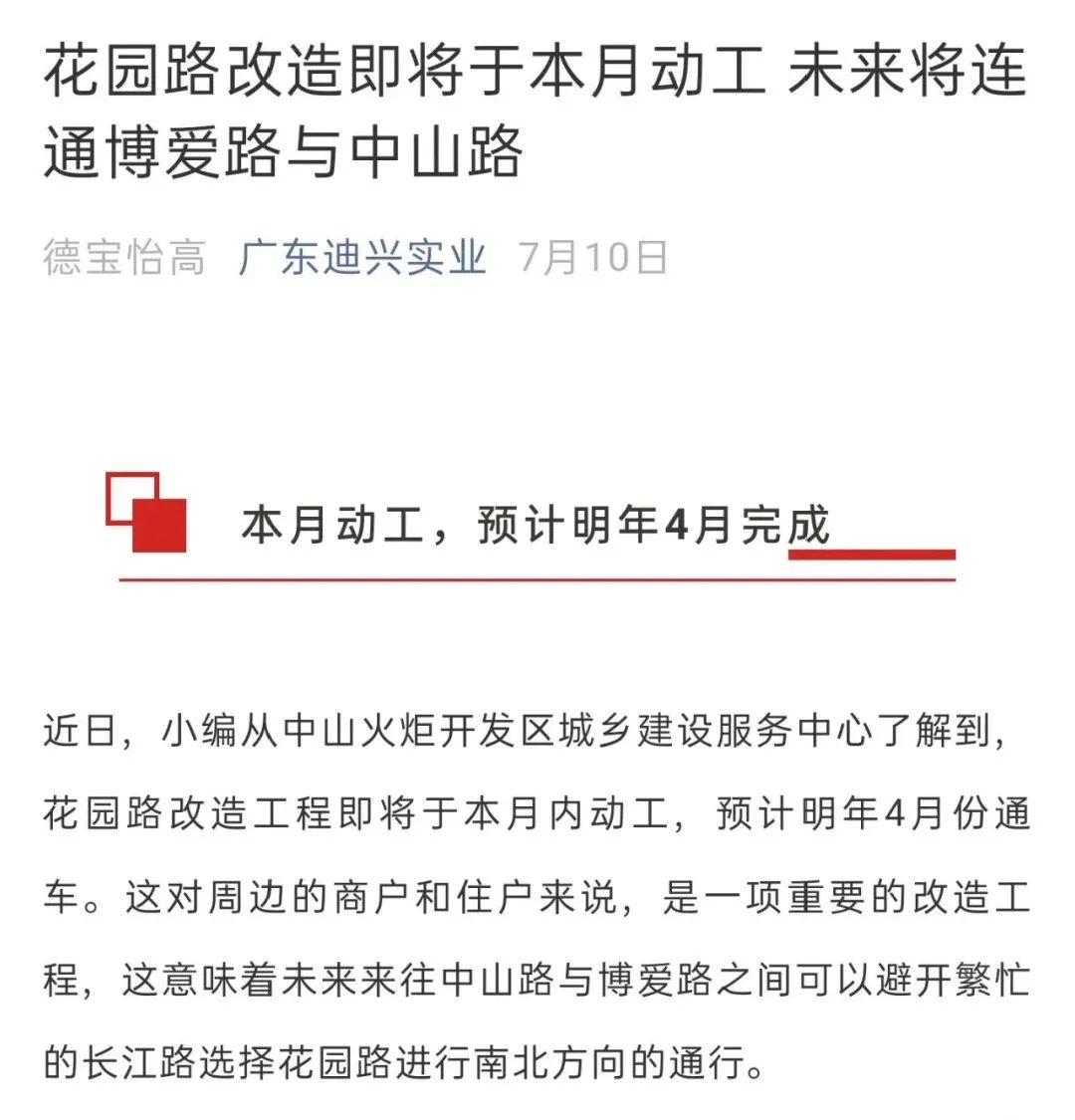 花园路改造即将于本月动工 未来将连通博爱路与中山路

德宝怡高 广东迪兴实业 7月10日

本月动工，预计明年4月完成

近日，小编从中山火炬开发区城乡建设服务中心了解到，花园路改造工程即将于本月内动工，预计明年4月份通车。这对周边的商户和住户来说，是一项重要的改造工程，这意味着未来来往中山路与博爱路之间可以避开繁忙的长江路选择花园路进行南北方向的通行。